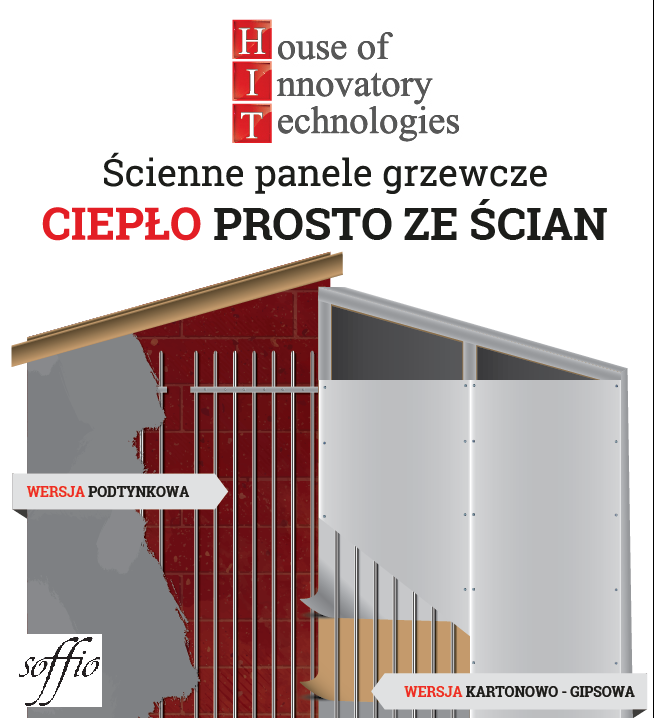 House of
Innovatory
Technologies

Ścienne panele grzewcze

CIEPŁO PROSTO ZE ŚCIAN

WERSJA PODTYNKOWA

soffio

WERSJA KARTONOWO - GIPSOWA